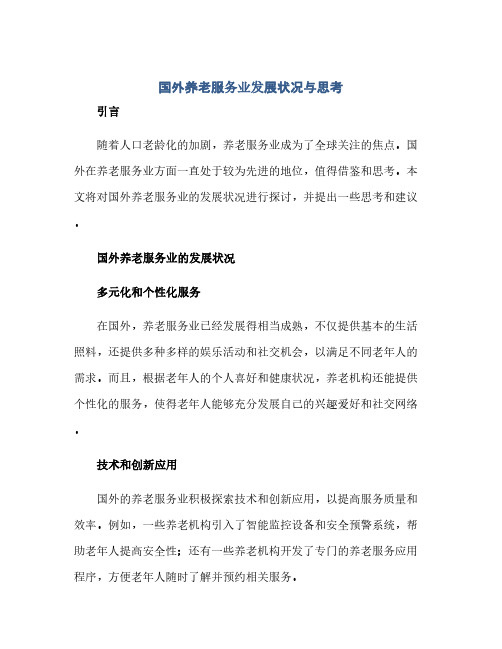 国外养老服务业发展状况与思考

引言

随着人口老龄化的加剧，养老服务业成为了全球关注的焦点。国外在养老服务业方面一直处于较为先进的地位，值得借鉴和思考。本文将对国外养老服务业的发展状况进行探讨，并提出一些思考和建议。

国外养老服务业的发展状况

多元化和个性化服务

在国外，养老服务业已经发展得相当成熟，不仅提供基本的生活照料，还提供多种多样的娱乐活动和社交机会，以满足不同老年人的需求。而且，根据老年人的个人喜好和健康状况，养老机构还能提供个性化的服务，使得老年人能够充分发展自己的兴趣爱好和社交网络。

技术和创新应用

国外的养老服务业积极探索技术和创新应用，以提高服务质量和效率。例如，一些养老机构引入了智能监控设备和安全预警系统，帮助老年人提高安全性；还有一些养老机构开发了专门的养老服务应用程序，方便老年人随时了解并预约相关服务。